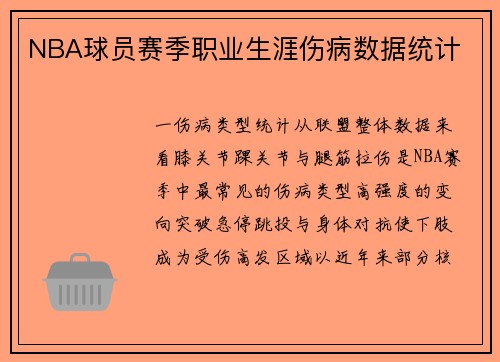 NBA球员赛季职业生涯伤病数据统计

一伤病类型统计从联盟整体数据来看膝关节踝关节与腿筋拉伤是NBA赛季中最常见的伤病类型高强度的变向突破急停跳投与身体对抗使下肢成为受伤高发区域以近年来部分核